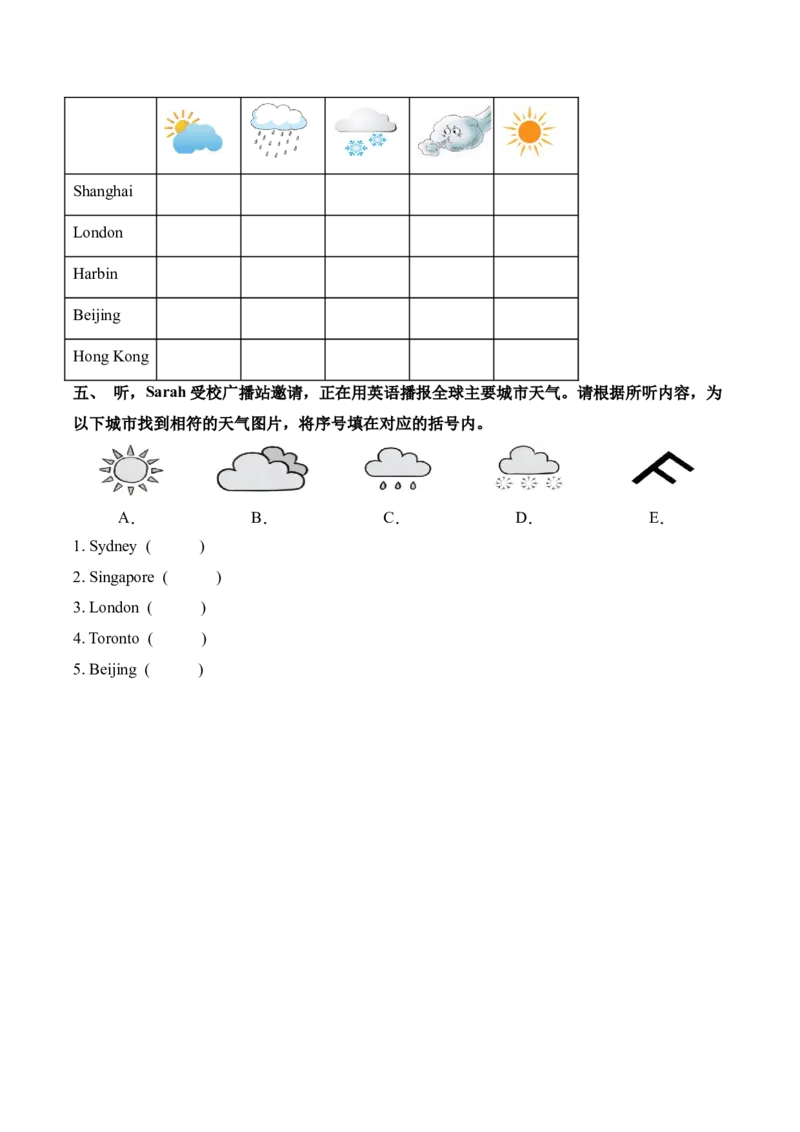 | | | | | | |
|---|---|---|---|---|---|
| Shanghai | | | | | |
| London | | | | | |
| Harbin | | | | | |
| Beijing | | | | | |
| Hong Kong | | | | | |

五、 听，Sarah受校广播站邀请，正在用英语播报全球主要城市天气。请根据所听内容，为以下城市找到相符的天气图片，将序号填在对应的括号内。

A. B. C. D. E.

1. Sydney ( )

2. Singapore ( )

3. London ( )

4. Toronto ( )

5. Beijing ( )